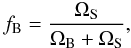 $f_{\mathrm{B}} = \frac{\Omega_{\mathrm{S}}}{\Omega_{\mathrm{B}} + \Omega_{\mathrm{S}}},$